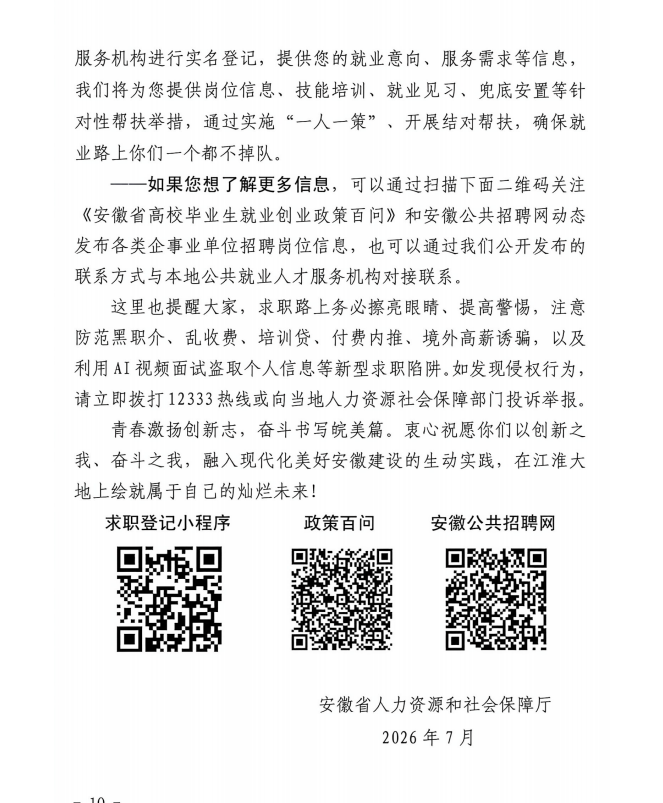 服务机构进行实名登记，提供您的就业意向、服务需求等信息，我们将为您提供岗位信息、技能培训、就业见习、兜底安置等针对性帮扶举措，通过实施“一人一策”、开展结对帮扶，确保就业路上你们一个都不掉队。

——如果您想了解更多信息，可以通过扫描下面二维码关注《安徽省高校毕业生就业创业政策百问》和安徽公共招聘网动态发布各类企事业单位招聘岗位信息，也可以通过我们公开发布的联系方式与本地公共就业人才服务机构对接联系。

这里也提醒大家，求职路上务必擦亮眼睛、提高警惕，注意防范黑职介、乱收费、培训贷、付费内推、境外高薪诱骗，以及利用AI视频面试盗取个人信息等新型求职陷阱。如发现侵权行为，请立即拨打12333热线或向当地人力资源社会保障部门投诉举报。

青春激扬创新志，奋斗书写皖美篇。衷心祝愿你们以创新之我、奋斗之我，融入现代化美好安徽建设的生动实践，在江淮大地上绘就属于自己的灿烂未来！

求职登记小程序　　政策百问　　安徽公共招聘网

安徽省人力资源和社会保障厅
2026年7月

- 10 -